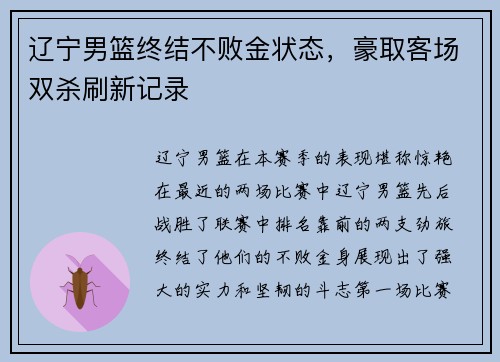 辽宁男篮终结不败金状态，豪取客场双杀刷新记录

辽宁男篮在本赛季的表现堪称惊艳在最近的两场比赛中辽宁男篮先后战胜了联赛中排名靠前的两支劲旅终结了他们的不败金身展现出了强大的实力和坚韧的斗志第一场比赛